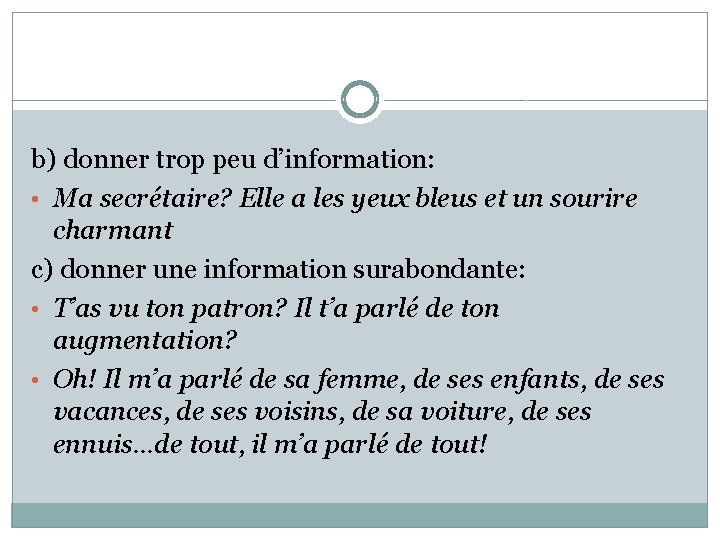 b) donner trop peu d’information:

• Ma secrétaire? Elle a les yeux bleus et un sourire charmant

c) donner une information surabondante:

• T’as vu ton patron? Il t’a parlé de ton augmentation?

• Oh! Il m’a parlé de sa femme, de ses enfants, de ses vacances, de ses voisins, de sa voiture, de ses ennuis…de tout, il m’a parlé de tout!